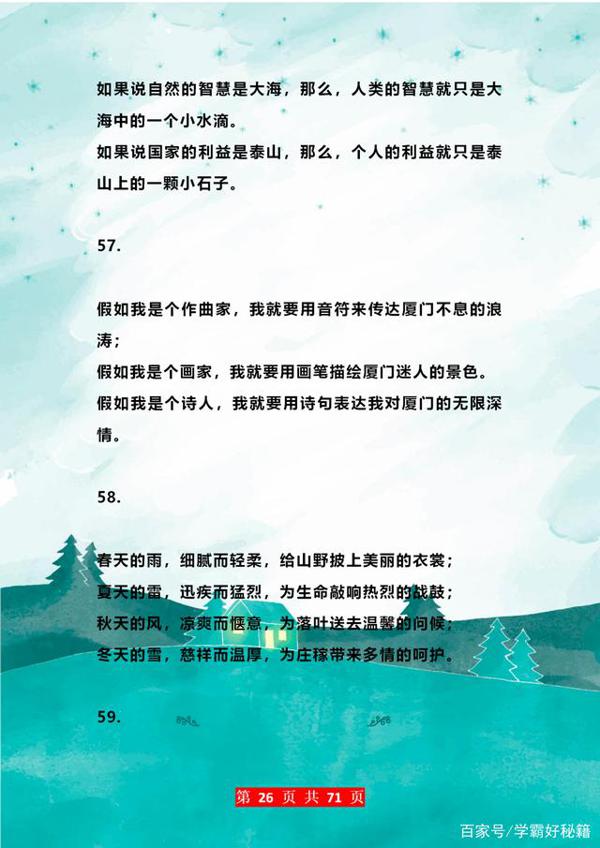 如果说自然的智慧是大海，那么，人类的智慧就只是大海中的一个小水滴。
如果说国家的利益是泰山，那么，个人的利益就只是泰山上的一颗小石子。

57.

假如我是个作曲家，我就要用音符来传达厦门不息的浪涛；
假如我是个画家，我就要用画笔描绘厦门迷人的景色。
假如我是个诗人，我就要用诗句表达我对厦门的无限深情。

58.

春天的雨，细腻而轻柔，给山野披上美丽的衣裳；
夏天的雷，迅疾而猛烈，为生命敲响热烈的战鼓；
秋天的风，凉爽而惬意，为落叶送去温馨的问候；
冬天的雪，慈祥而温厚，为庄稼带来多情的呵护。

59.

第 26 页 共 71 页

百家号/学霸好秘籍